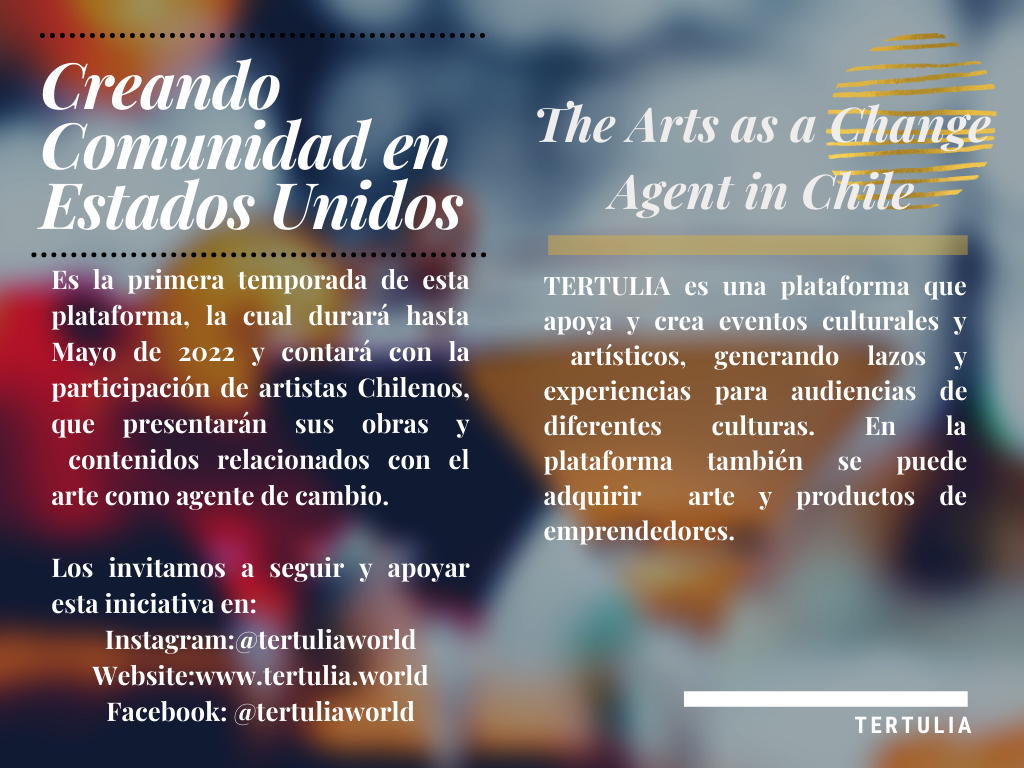 Creando Comunidad en Estados Unidos

Es la primera temporada de esta plataforma, la cual durará hasta Mayo de 2022 y contará con la participación de artistas Chilenos, que presentarán sus obras y contenidos relacionados con el arte como agente de cambio.

Los invitamos a seguir y apoyar esta iniciativa en:
Instagram:@tertuliaworld
Website:www.tertulia.world
Facebook: @tertuliaworld

The Arts as a Change Agent in Chile

TERTULIA es una plataforma que apoya y crea eventos culturales y artísticos, generando lazos y experiencias para audiencias de diferentes culturas. En la plataforma también se puede adquirir arte y productos de emprendedores.

TERTULIA